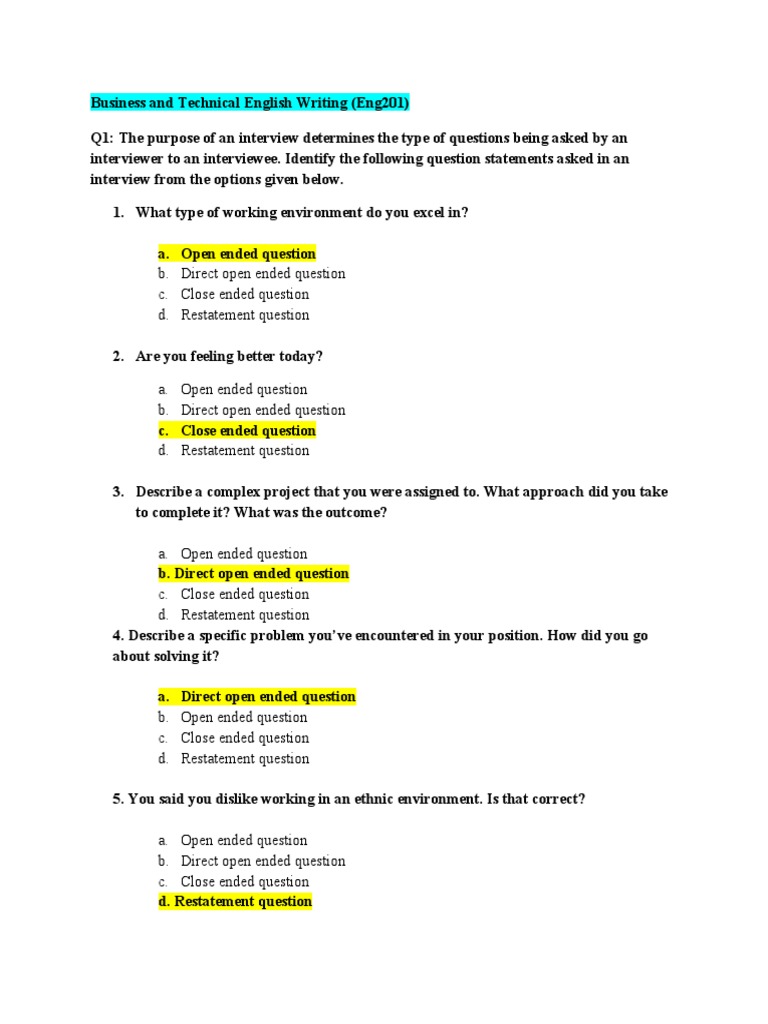 Business and Technical English Writing (Eng201)

Q1: The purpose of an interview determines the type of questions being asked by an interviewer to an interviewee. Identify the following question statements asked in an interview from the options given below.

1. What type of working environment do you excel in?

a. Open ended question
b. Direct open ended question
c. Close ended question
d. Restatement question

2. Are you feeling better today?

a. Open ended question
b. Direct open ended question
c. Close ended question
d. Restatement question

3. Describe a complex project that you were assigned to. What approach did you take to complete it? What was the outcome?

a. Open ended question
b. Direct open ended question
c. Close ended question
d. Restatement question

4. Describe a specific problem you've encountered in your position. How did you go about solving it?

a. Direct open ended question
b. Open ended question
c. Close ended question
d. Restatement question

5. You said you dislike working in an ethnic environment. Is that correct?

a. Open ended question
b. Direct open ended question
c. Close ended question
d. Restatement question